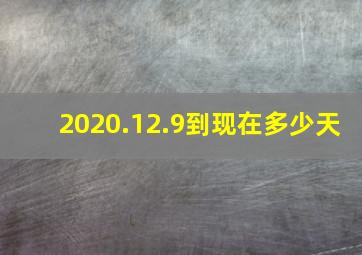 2020.12.9到现在多少天